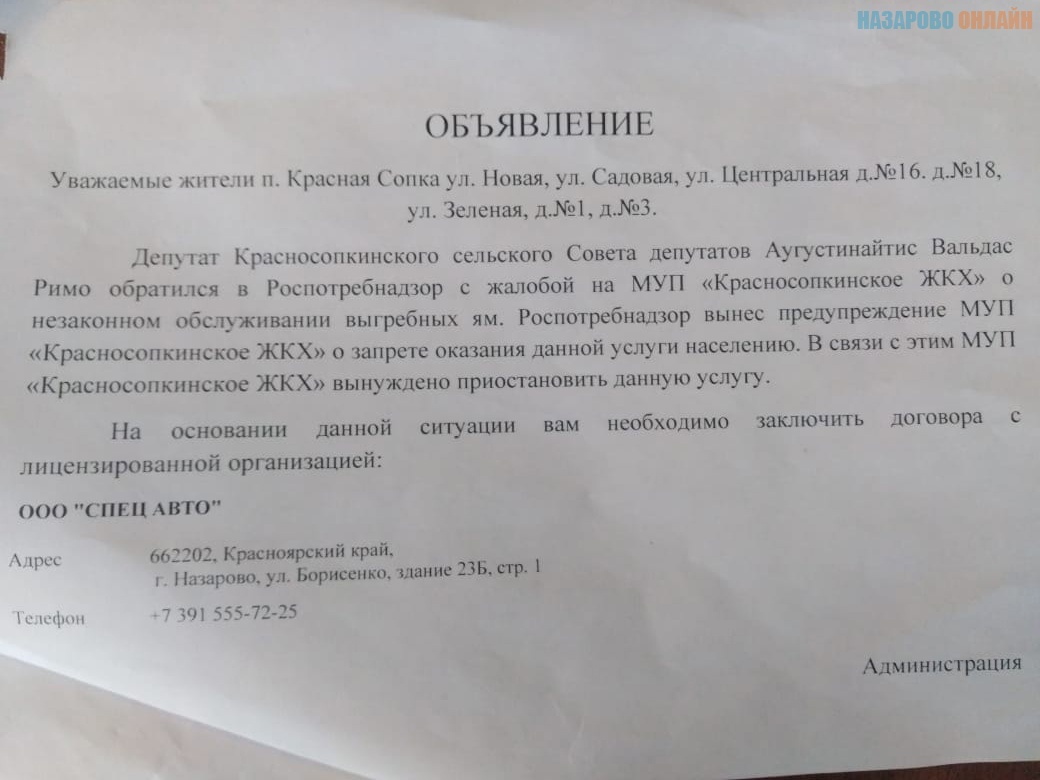 НАЗАРОВО ОНЛАЙН

ОБЪЯВЛЕНИЕ

Уважаемые жители п. Красная Сопка ул. Новая, ул. Садовая, ул. Центральная д.№16. д.№18, ул. Зеленая, д.№1, д.№3.

Депутат Красносопкинского сельского Совета депутатов Аугустинайтис Вальдас Римо обратился в Роспотребнадзор с жалобой на МУП «Красносопкинское ЖКХ» о незаконном обслуживании выгребных ям. Роспотребнадзор вынес предупреждение МУП «Красносопкинское ЖКХ» о запрете оказания данной услуги населению. В связи с этим МУП «Красносопкинское ЖКХ» вынуждено приостановить данную услугу.

На основании данной ситуации вам необходимо заключить договора с лицензированной организацией:

ООО "СПЕЦ АВТО"

Адрес 662202, Красноярский край, г. Назарово, ул. Борисенко, здание 23Б, стр. 1

Телефон +7 391 555-72-25

Администрация